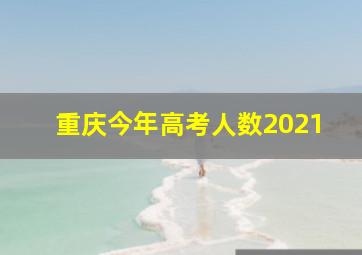 重庆今年高考人数2021